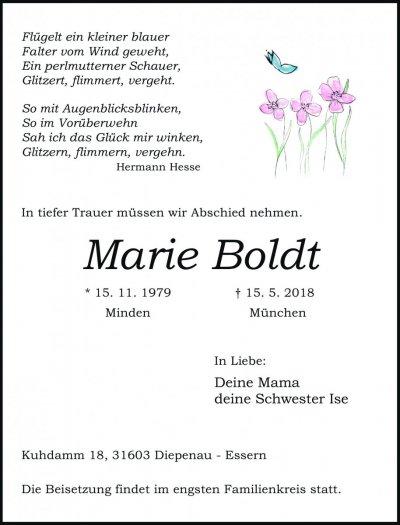 Flügelt ein kleiner blauer
Falter vom Wind geweht,
Ein perlmutterner Schauer,
Glitzert, flimmert, vergeht.

So mit Augenblicksblinken,
So im Vorüberwehn
Sah ich das Glück mir winken,
Glitzern, flimmern, vergehn.
Hermann Hesse

In tiefer Trauer müssen wir Abschied nehmen.

Marie Boldt

* 15. 11. 1979
Minden

† 15. 5. 2018
München

In Liebe:

Deine Mama
deine Schwester Ise

Kuhdamm 18, 31603 Diepenau - Essern

Die Beisetzung findet im engsten Familienkreis statt.